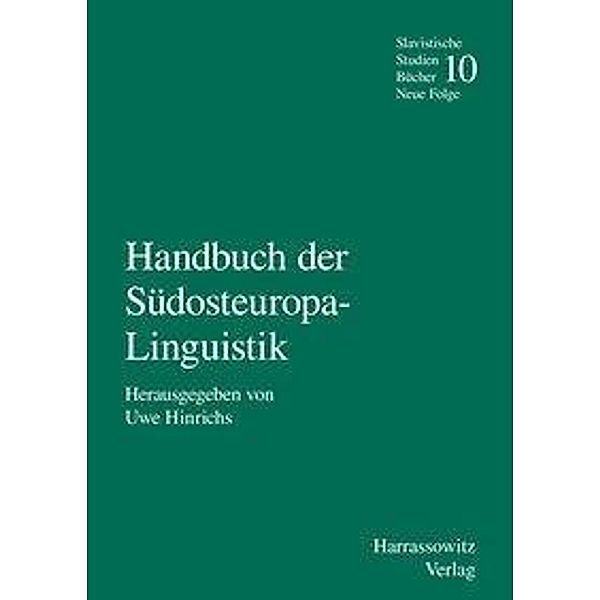 Slavistische
Studien
Bücher
Neue Folge

10

Handbuch der Südosteuropa-Linguistik

Herausgegeben von
Uwe Hinrichs

Harrassowitz
Verlag